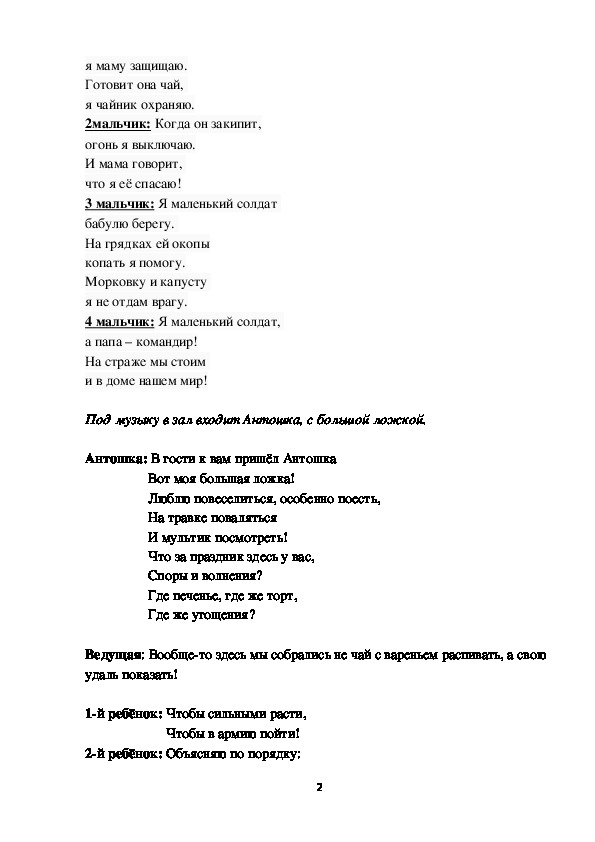 я маму защищаю.
Готовит она чай,
я чайник охраняю.
2мальчик: Когда он закипит,
огонь я выключаю.
И мама говорит,
что я её спасаю!
3 мальчик: Я маленький солдат
бабулю берегу.
На грядках ей окопы
копать я помогу.
Морковку и капусту
я не отдам врагу.
4 мальчик: Я маленький солдат,
а папа – командир!
На страже мы стоим
и в доме нашем мир!

Под музыку в зал входит Антошка, с большой ложкой.

Антошка: В гости к вам пришёл Антошка
Вот моя большая ложка!
Люблю повеселиться, особенно поесть,
На травке поваляться
И мультик посмотреть!
Что за праздник здесь у вас,
Споры и волнения?
Где печенье, где же торт,
Где же угощения?

Ведущая: Вообще-то здесь мы собрались не чай с вареньем распивать, а свою удаль показать!

1-й ребёнок: Чтобы сильными расти,
Чтобы в армию пойти!
2-й ребёнок: Объясняю по порядку:

2